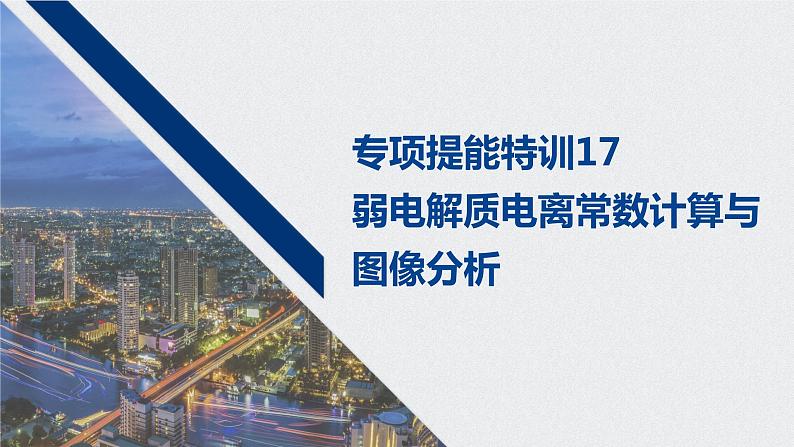 专项提能特训17
弱电解质电离常数计算与图像分析